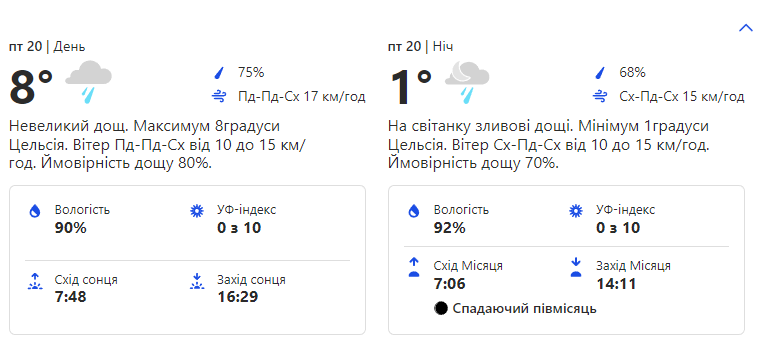 пт 20 | День

8°

75%

Пд-Пд-Сх 17 км/год

Невеликий дощ. Максимум 8градуси Цельсія. Вітер Пд-Пд-Сх від 10 до 15 км/год. Ймовірність дощу 80%.

Вологість
90%

УФ-індекс
0 з 10

Схід сонця
7:48

Захід сонця
16:29

пт 20 | Ніч

1°

68%

Сх-Пд-Сх 15 км/год

На світанку зливові дощі. Мінімум 1градуси Цельсія. Вітер Сх-Пд-Сх від 10 до 15 км/год. Ймовірність дощу 70%.

Вологість
92%

УФ-індекс
0 з 10

Схід Місяця
7:06

Захід Місяця
14:11

Спадаючий півмісяць